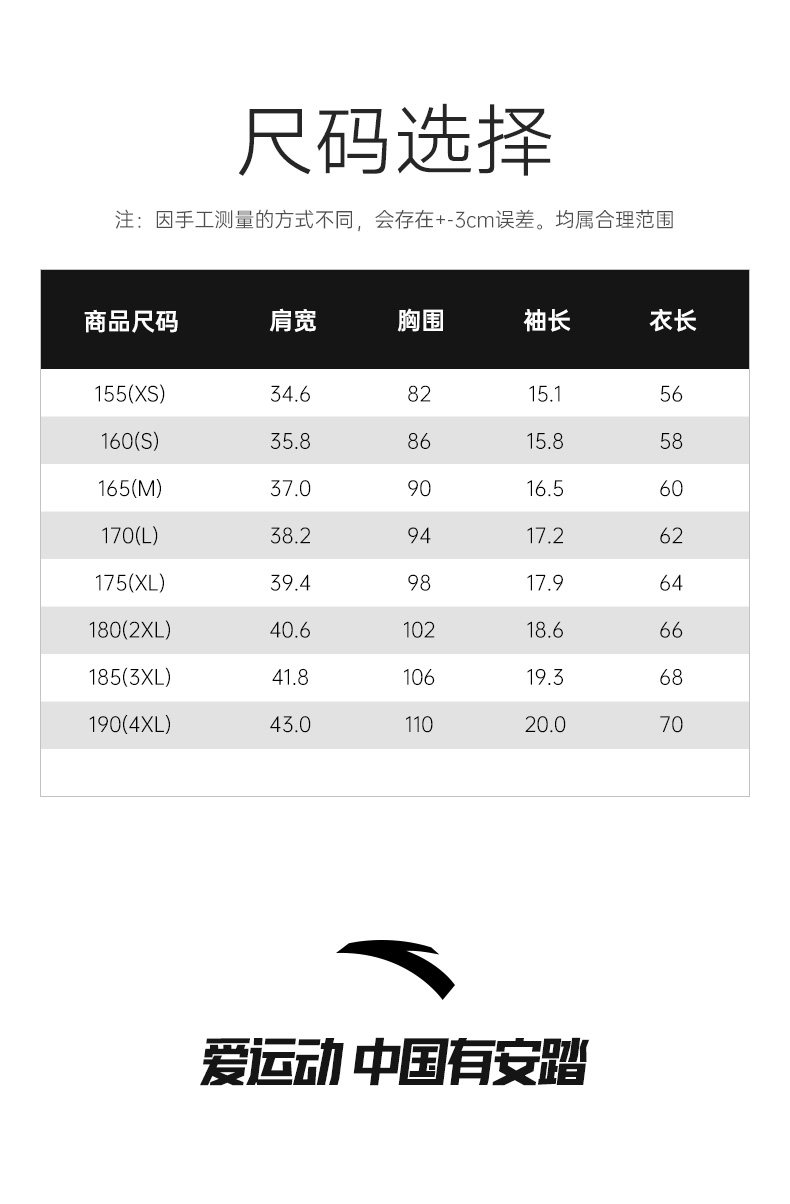 尺码选择

注：因手工测量的方式不同，会存在+-3cm误差。均属合理范围

| 商品尺码 | 肩宽 | 胸围 | 袖长 | 衣长 |
|---|---|---|---|---|
| 155(XS) | 34.6 | 82 | 15.1 | 56 |
| 160(S) | 35.8 | 86 | 15.8 | 58 |
| 165(M) | 37.0 | 90 | 16.5 | 60 |
| 170(L) | 38.2 | 94 | 17.2 | 62 |
| 175(XL) | 39.4 | 98 | 17.9 | 64 |
| 180(2XL) | 40.6 | 102 | 18.6 | 66 |
| 185(3XL) | 41.8 | 106 | 19.3 | 68 |
| 190(4XL) | 43.0 | 110 | 20.0 | 70 |

爱运动 中国有安踏